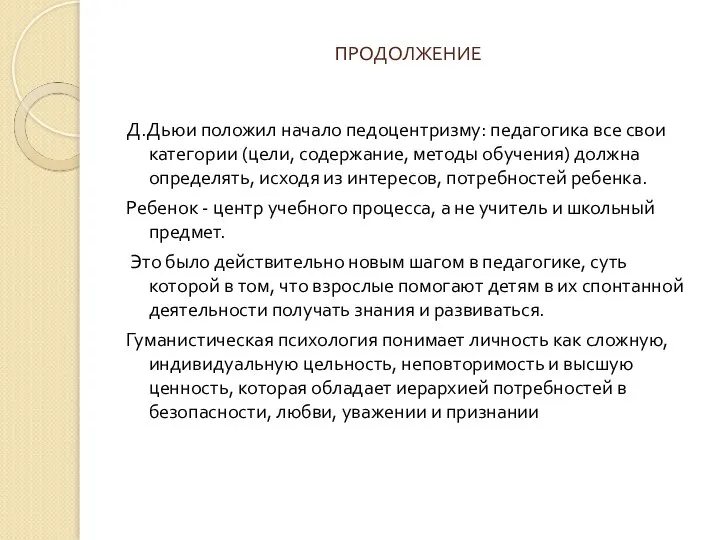 ПРОДОЛЖЕНИЕ

Д.Дьюи положил начало педоцентризму: педагогика все свои категории (цели, содержание, методы обучения) должна определять, исходя из интересов, потребностей ребенка.

Ребенок - центр учебного процесса, а не учитель и школьный предмет.

Это было действительно новым шагом в педагогике, суть которой в том, что взрослые помогают детям в их спонтанной деятельности получать знания и развиваться.

Гуманистическая психология понимает личность как сложную, индивидуальную цельность, неповторимость и высшую ценность, которая обладает иерархией потребностей в безопасности, любви, уважении и признании